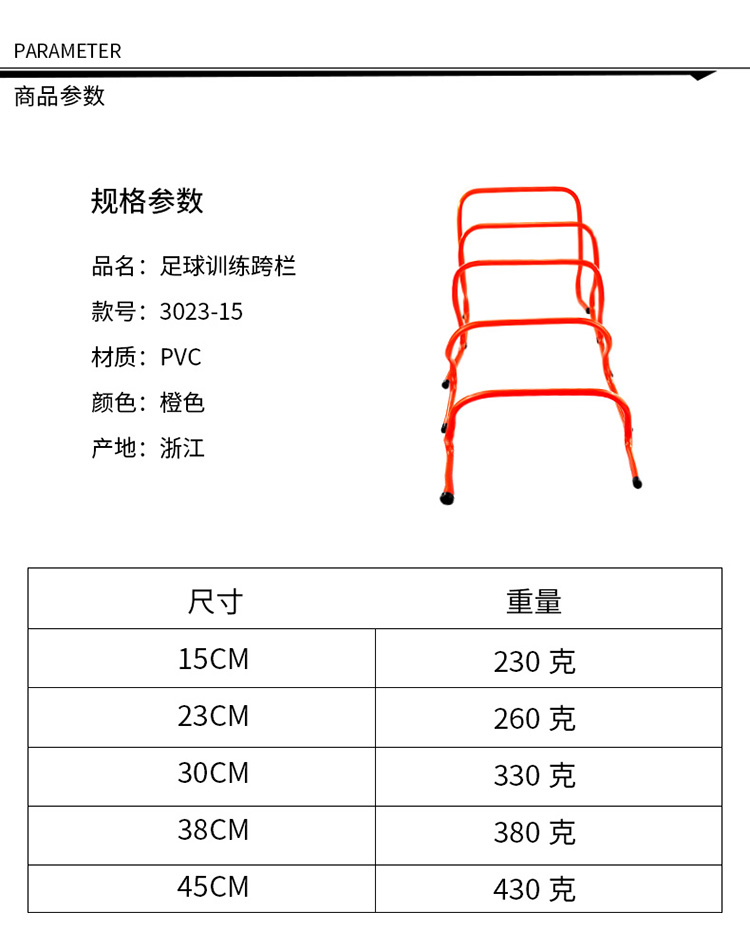 PARAMETER
商品参数

规格参数

品名：足球训练跨栏

款号：3023-15

材质：PVC

颜色：橙色

产地：浙江

| 尺寸 | 重量 |
|---|---|
| 15CM | 230 克 |
| 23CM | 260 克 |
| 30CM | 330 克 |
| 38CM | 380 克 |
| 45CM | 430 克 |